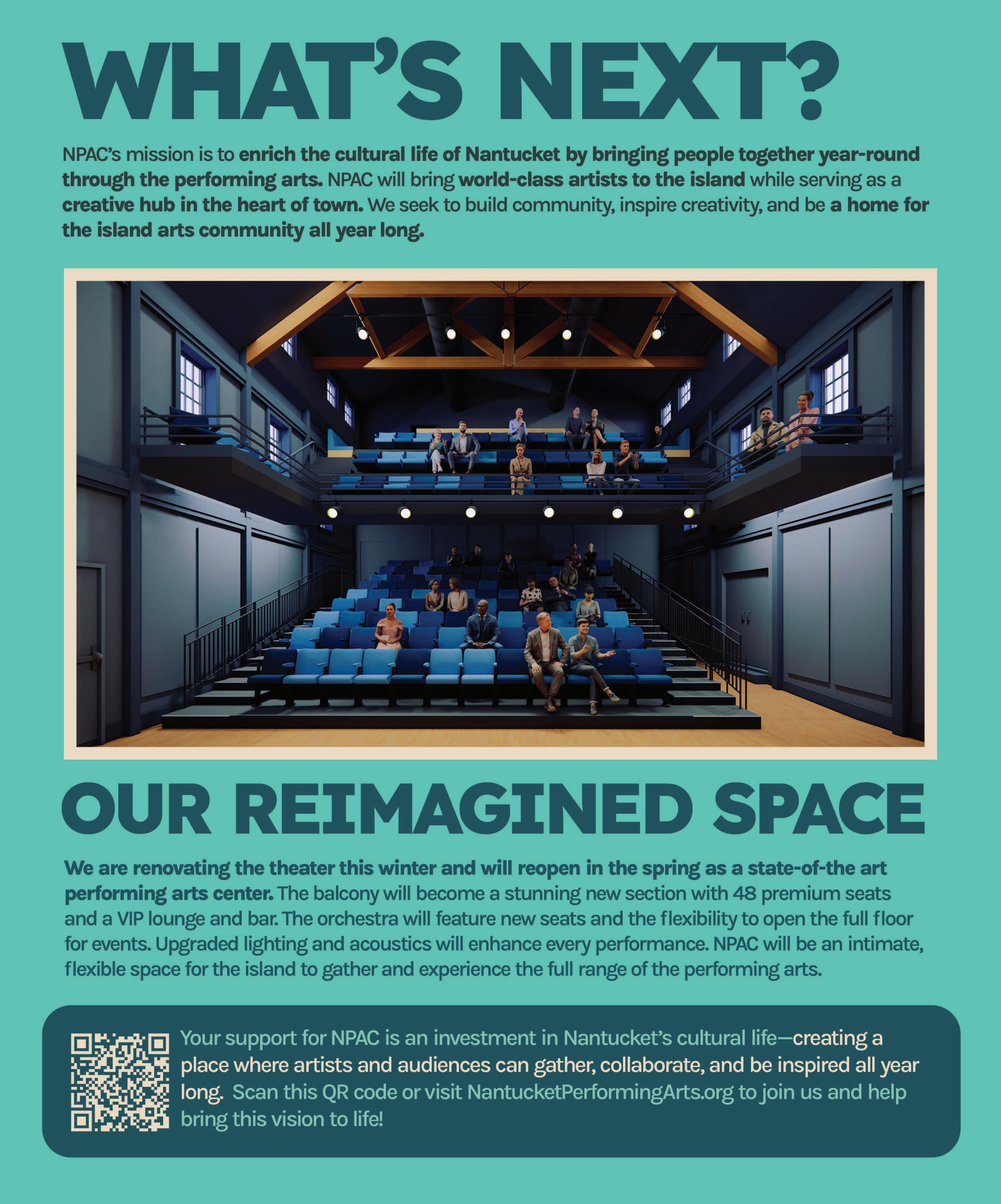 WHAT'S NEXT?

NPAC's mission is to enrich the cultural life of Nantucket by bringing people together year-round through the performing arts. NPAC will bring world-class artists to the island while serving as a creative hub in the heart of town. We seek to build community, inspire creativity, and be a home for the island arts community all year long.

OUR REIMAGINED SPACE

We are renovating the theater this winter and will reopen in the spring as a state-of-the art performing arts center. The balcony will become a stunning new section with 48 premium seats and a VIP lounge and bar. The orchestra will feature new seats and the flexibility to open the full floor for events. Upgraded lighting and acoustics will enhance every performance. NPAC will be an intimate, flexible space for the island to gather and experience the full range of the performing arts.

Your support for NPAC is an investment in Nantucket's cultural life—creating a place where artists and audiences can gather, collaborate, and be inspired all year long. Scan this QR code or visit NantucketPerformingArts.org to join us and help bring this vision to life!